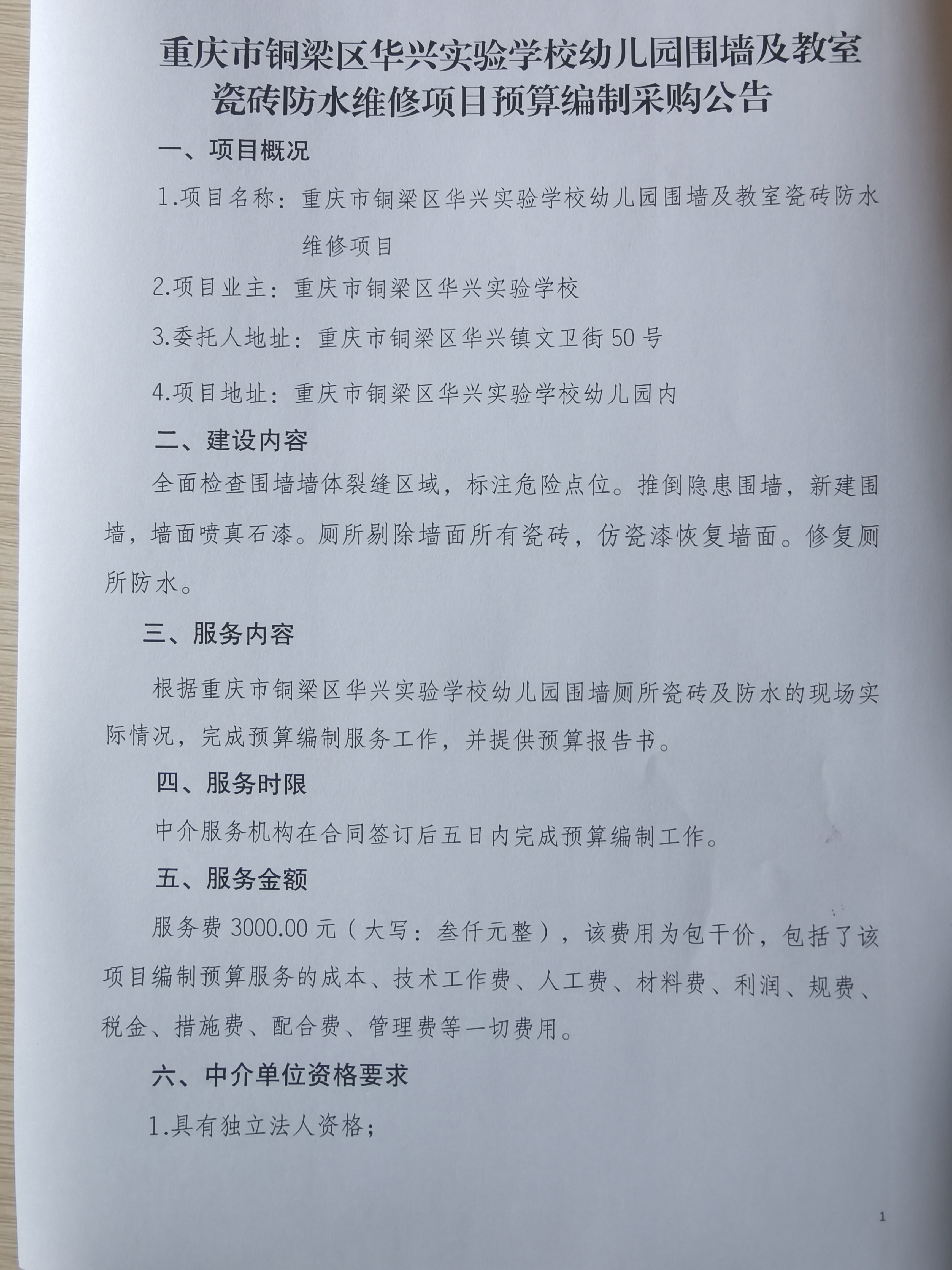 重庆市铜梁区华兴实验学校幼儿园围墙及教室瓷砖防水维修项目预算编制采购公告

一、项目概况

1.项目名称：重庆市铜梁区华兴实验学校幼儿园围墙及教室瓷砖防水维修项目

2.项目业主：重庆市铜梁区华兴实验学校

3.委托人地址：重庆市铜梁区华兴镇文卫街50号

4.项目地址：重庆市铜梁区华兴实验学校幼儿园内

二、建设内容

全面检查围墙墙体裂缝区域，标注危险点位。推倒隐患围墙，新建围墙，墙面喷真石漆。厕所剔除墙面所有瓷砖，仿瓷漆恢复墙面。修复厕所防水。

三、服务内容

根据重庆市铜梁区华兴实验学校幼儿园围墙厕所瓷砖及防水的现场实际情况，完成预算编制服务工作，并提供预算报告书。

四、服务时限

中介服务机构在合同签订后五日内完成预算编制工作。

五、服务金额

服务费3000.00元（大写：叁仟元整），该费用为包干价，包括了该项目编制预算服务的成本、技术工作费、人工费、材料费、利润、规费、税金、措施费、配合费、管理费等一切费用。

六、中介单位资格要求

1.具有独立法人资格；

1